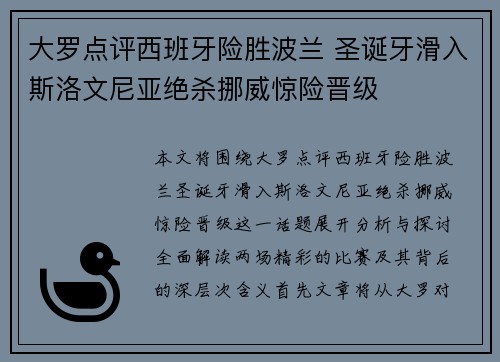 大罗点评西班牙险胜波兰 圣诞牙滑入斯洛文尼亚绝杀挪威惊险晋级

本文将围绕大罗点评西班牙险胜波兰圣诞牙滑入斯洛文尼亚绝杀挪威惊险晋级这一话题展开分析与探讨全面解读两场精彩的比赛及其背后的深层次含义首先文章将从大罗对